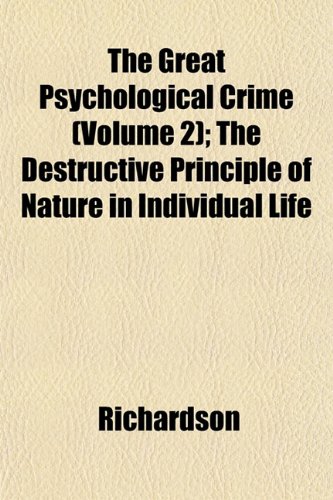 The Great Psychological Crime (Volume 2); The Destructive Principle of Nature in Individual Life

Richardson